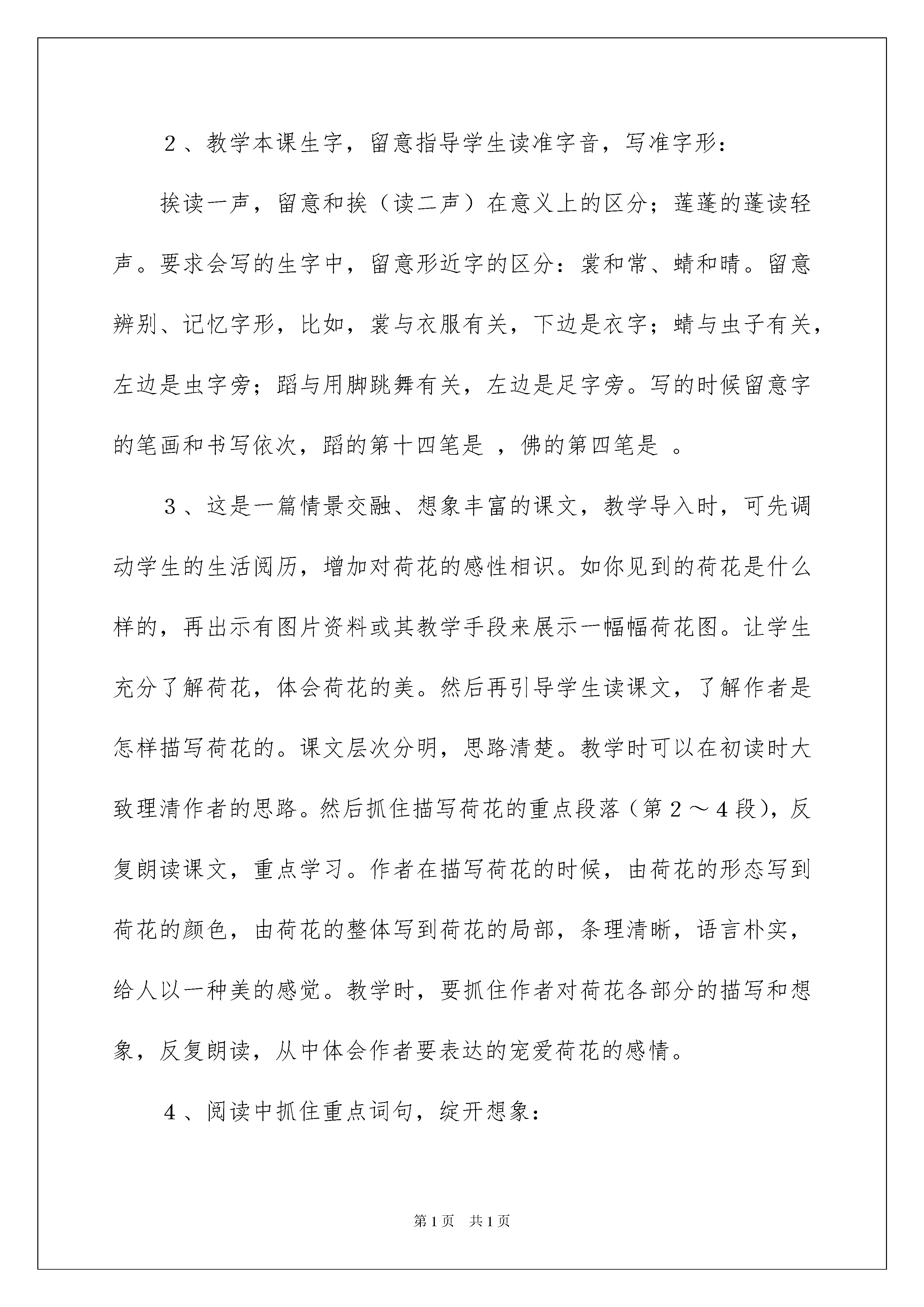 2、教学本课生字，留意指导学生读准字音，写准字形：

挨读一声，留意和挨（读二声）在意义上的区分；莲蓬的蓬读轻声。要求会写的生字中，留意形近字的区分：裳和常、蜻和晴。留意辨别、记忆字形，比如，裳与衣服有关，下边是衣字；蜻与虫子有关，左边是虫字旁；蹈与用脚跳舞有关，左边是足字旁。写的时候留意字的笔画和书写依次，蹈的第十四笔是 ，佛的第四笔是 。

3、这是一篇情景交融、想象丰富的课文，教学导入时，可先调动学生的生活阅历，增加对荷花的感性相识。如你见到的荷花是什么样的，再出示有图片资料或其教学手段来展示一幅幅荷花图。让学生充分了解荷花，体会荷花的美。然后再引导学生读课文，了解作者是怎样描写荷花的。课文层次分明，思路清楚。教学时可以在初读时大致理清作者的思路。然后抓住描写荷花的重点段落（第2～4段），反复朗读课文，重点学习。作者在描写荷花的时候，由荷花的形态写到荷花的颜色，由荷花的整体写到荷花的局部，条理清晰，语言朴实，给人以一种美的感觉。教学时，要抓住作者对荷花各部分的描写和想象，反复朗读，从中体会作者要表达的宠爱荷花的感情。

4、阅读中抓住重点词句，绽开想象：

第1页 共1页